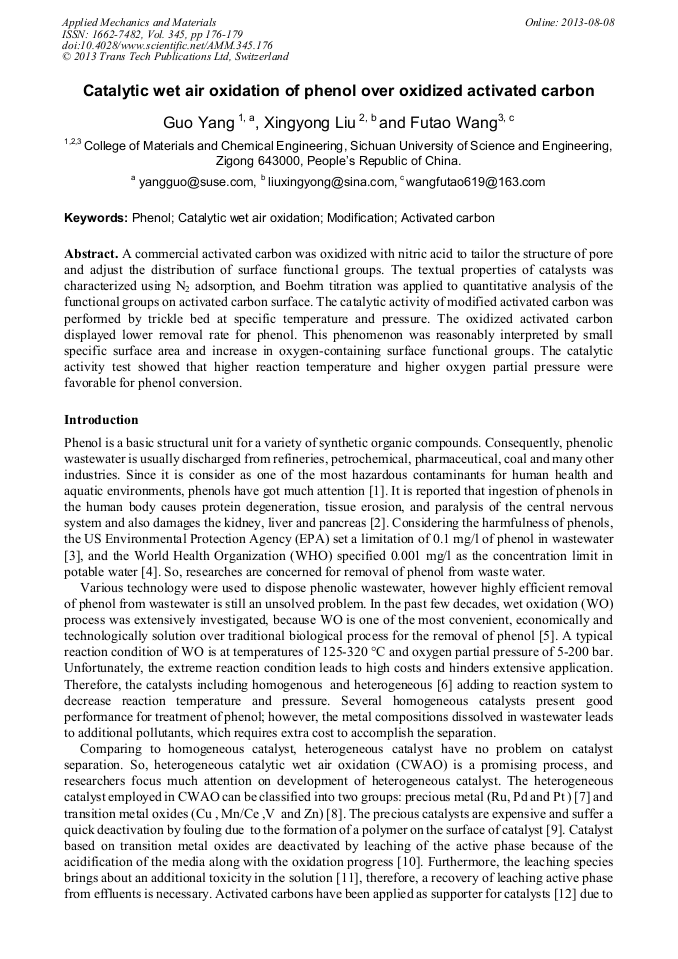 Applied Mechanics and Materials
ISSN: 1662-7482, Vol. 345, pp 176-179
doi:10.4028/www.scientific.net/AMM.345.176
© 2013 Trans Tech Publications Ltd, Switzerland

Online: 2013-08-08

Catalytic wet air oxidation of phenol over oxidized activated carbon

Guo Yang $^{1, a}$, Xingyong Liu $^{2, b}$ and Futao Wang$^{3, c}$

$^{1,2,3}$ College of Materials and Chemical Engineering, Sichuan University of Science and Engineering, Zigong 643000, People's Republic of China.

$^{a}$ yangguo@suse.com, $^{b}$ liuxingyong@sina.com, $^{c}$ wangfutao619@163.com

Keywords: Phenol; Catalytic wet air oxidation; Modification; Activated carbon

Abstract. A commercial activated carbon was oxidized with nitric acid to tailor the structure of pore and adjust the distribution of surface functional groups. The textual properties of catalysts was characterized using $N_2$ adsorption, and Boehm titration was applied to quantitative analysis of the functional groups on activated carbon surface. The catalytic activity of modified activated carbon was performed by trickle bed at specific temperature and pressure. The oxidized activated carbon displayed lower removal rate for phenol. This phenomenon was reasonably interpreted by small specific surface area and increase in oxygen-containing surface functional groups. The catalytic activity test showed that higher reaction temperature and higher oxygen partial pressure were favorable for phenol conversion.

Introduction

Phenol is a basic structural unit for a variety of synthetic organic compounds. Consequently, phenolic wastewater is usually discharged from refineries, petrochemical, pharmaceutical, coal and many other industries. Since it is consider as one of the most hazardous contaminants for human health and aquatic environments, phenols have got much attention [1]. It is reported that ingestion of phenols in the human body causes protein degeneration, tissue erosion, and paralysis of the central nervous system and also damages the kidney, liver and pancreas [2]. Considering the harmfulness of phenols, the US Environmental Protection Agency (EPA) set a limitation of 0.1 mg/l of phenol in wastewater [3], and the World Health Organization (WHO) specified 0.001 mg/l as the concentration limit in potable water [4]. So, researches are concerned for removal of phenol from waste water.

Various technology were used to dispose phenolic wastewater, however highly efficient removal of phenol from wastewater is still an unsolved problem. In the past few decades, wet oxidation (WO) process was extensively investigated, because WO is one of the most convenient, economically and technologically solution over traditional biological process for the removal of phenol [5]. A typical reaction condition of WO is at temperatures of 125-320 °C and oxygen partial pressure of 5-200 bar. Unfortunately, the extreme reaction condition leads to high costs and hinders extensive application. Therefore, the catalysts including homogenous and heterogeneous [6] adding to reaction system to decrease reaction temperature and pressure. Several homogeneous catalysts present good performance for treatment of phenol; however, the metal compositions dissolved in wastewater leads to additional pollutants, which requires extra cost to accomplish the separation.

Comparing to homogeneous catalyst, heterogeneous catalyst have no problem on catalyst separation. So, heterogeneous catalytic wet air oxidation (CWAO) is a promising process, and researchers focus much attention on development of heterogeneous catalyst. The heterogeneous catalyst employed in CWAO can be classified into two groups: precious metal (Ru, Pd and Pt ) [7] and transition metal oxides (Cu , Mn/Ce ,V and Zn) [8]. The precious catalysts are expensive and suffer a quick deactivation by fouling due to the formation of a polymer on the surface of catalyst [9]. Catalyst based on transition metal oxides are deactivated by leaching of the active phase because of the acidification of the media along with the oxidation progress [10]. Furthermore, the leaching species brings about an additional toxicity in the solution [11], therefore, a recovery of leaching active phase from effluents is necessary. Activated carbons have been applied as supporter for catalysts [12] due to